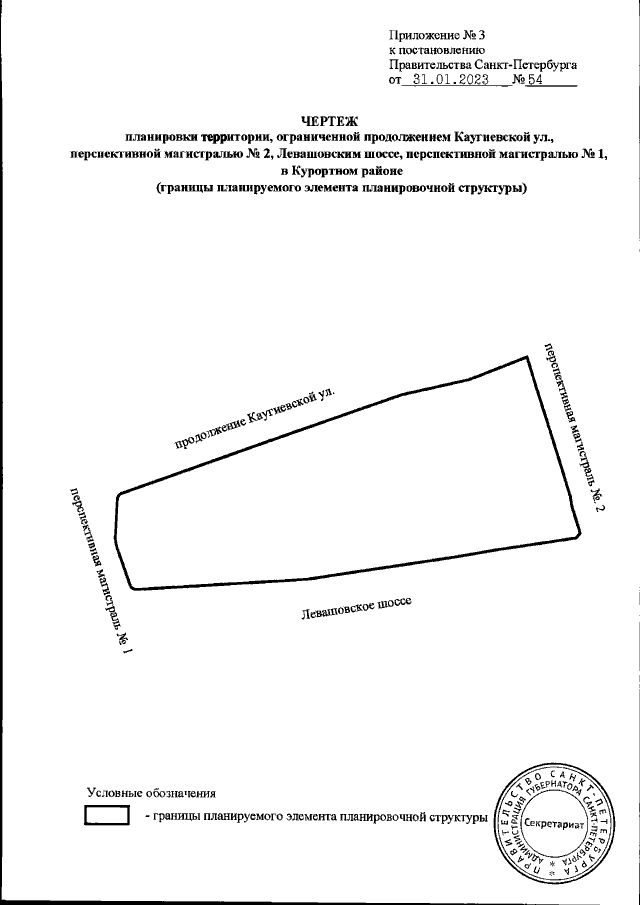 Приложение № 3
к постановлению
Правительства Санкт-Петербурга
от 31.01.2023 № 54

ЧЕРТЕЖ
планировки территории, ограниченной продолжением Каугиевской ул., перспективной магистралью № 2, Левашовским шоссе, перспективной магистралью № 1, в Курортном районе
(границы планируемого элемента планировочной структуры)

продолжение Каугиевской ул.

перспективная магистраль № 2

перспективная магистраль № 1

Левашовское шоссе

Условные обозначения

- границы планируемого элемента планировочной структуры

ПРАВИТЕЛЬСТВО САНКТ-ПЕТЕРБУРГА АДМИНИСТРАЦИЯ ГУБЕРНАТОРА САНКТ-ПЕТЕРБУРГА
Секретариат